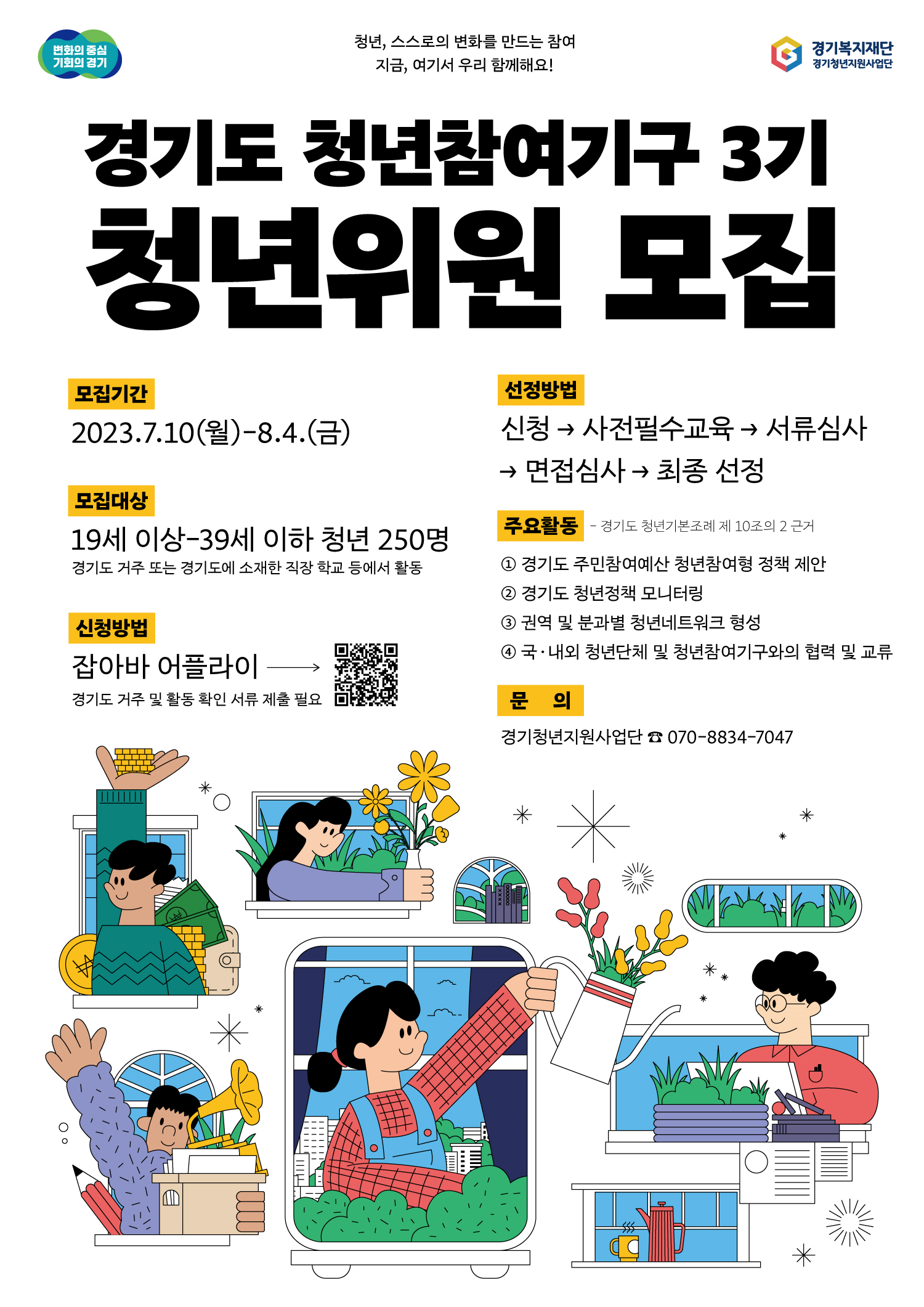 변화의 중심
기회의 경기

청년, 스스로의 변화를 만드는 참여
지금, 여기서 우리 함께해요!

경기복지재단
경기청년지원사업단

경기도 청년참여기구 3기
청년위원 모집

모집기간
2023.7.10(월)-8.4.(금)

모집대상
19세 이상-39세 이하 청년 250명
경기도 거주 또는 경기도에 소재한 직장 학교 등에서 활동

신청방법
잡아바 어플라이 →
경기도 거주 및 활동 확인 서류 제출 필요

선정방법
신청 → 사전필수교육 → 서류심사 → 면접심사 → 최종 선정

주요활동 - 경기도 청년기본조례 제 10조의 2 근거
① 경기도 주민참여예산 청년참여형 정책 제안
② 경기도 청년정책 모니터링
③ 권역 및 분과별 청년네트워크 형성
④ 국·내외 청년단체 및 청년참여기구와의 협력 및 교류

문 의
경기청년지원사업단 ☎ 070-8834-7047